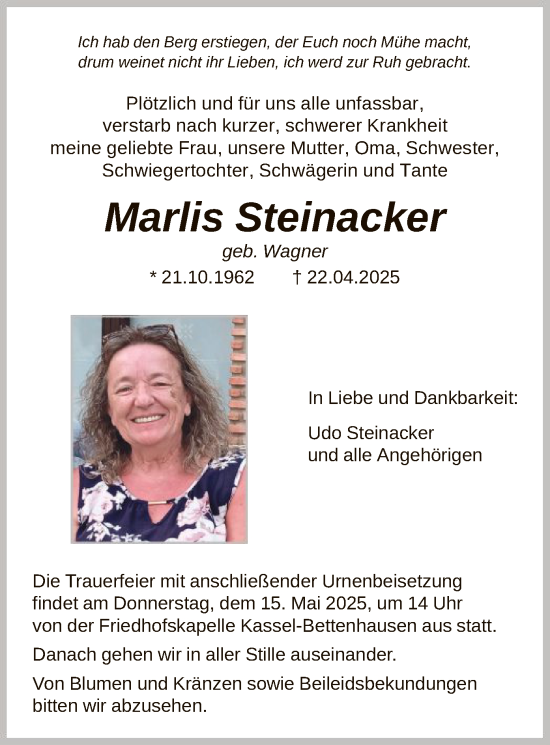 Ich hab den Berg erstiegen, der Euch noch Mühe macht,
drum weinet nicht ihr Lieben, ich werd zur Ruh gebracht.

Plötzlich und für uns alle unfassbar,
verstarb nach kurzer, schwerer Krankheit
meine geliebte Frau, unsere Mutter, Oma, Schwester,
Schwiegertochter, Schwägerin und Tante

Marlis Steinacker
geb. Wagner
* 21.10.1962 † 22.04.2025

In Liebe und Dankbarkeit:

Udo Steinacker
und alle Angehörigen

Die Trauerfeier mit anschließender Urnenbeisetzung findet am Donnerstag, dem 15. Mai 2025, um 14 Uhr von der Friedhofskapelle Kassel-Bettenhausen aus statt.

Danach gehen wir in aller Stille auseinander.

Von Blumen und Kränzen sowie Beileidsbekundungen bitten wir abzusehen.